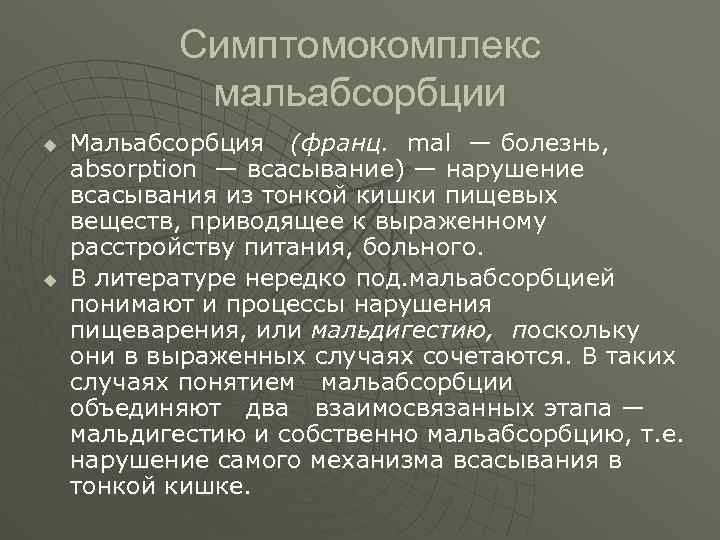 Симптомокомплекс мальабсорбции

Мальабсорбция (франц. mal — болезнь, absorption — всасывание) — нарушение всасывания из тонкой кишки пищевых веществ, приводящее к выраженному расстройству питания, больного.

В литературе нередко под.мальабсорбцией понимают и процессы нарушения пищеварения, или мальдигестию, поскольку они в выраженных случаях сочетаются. В таких случаях понятием мальабсорбции объединяют два взаимосвязанных этапа — мальдигестию и собственно мальабсорбцию, т.е. нарушение самого механизма всасывания в тонкой кишке.